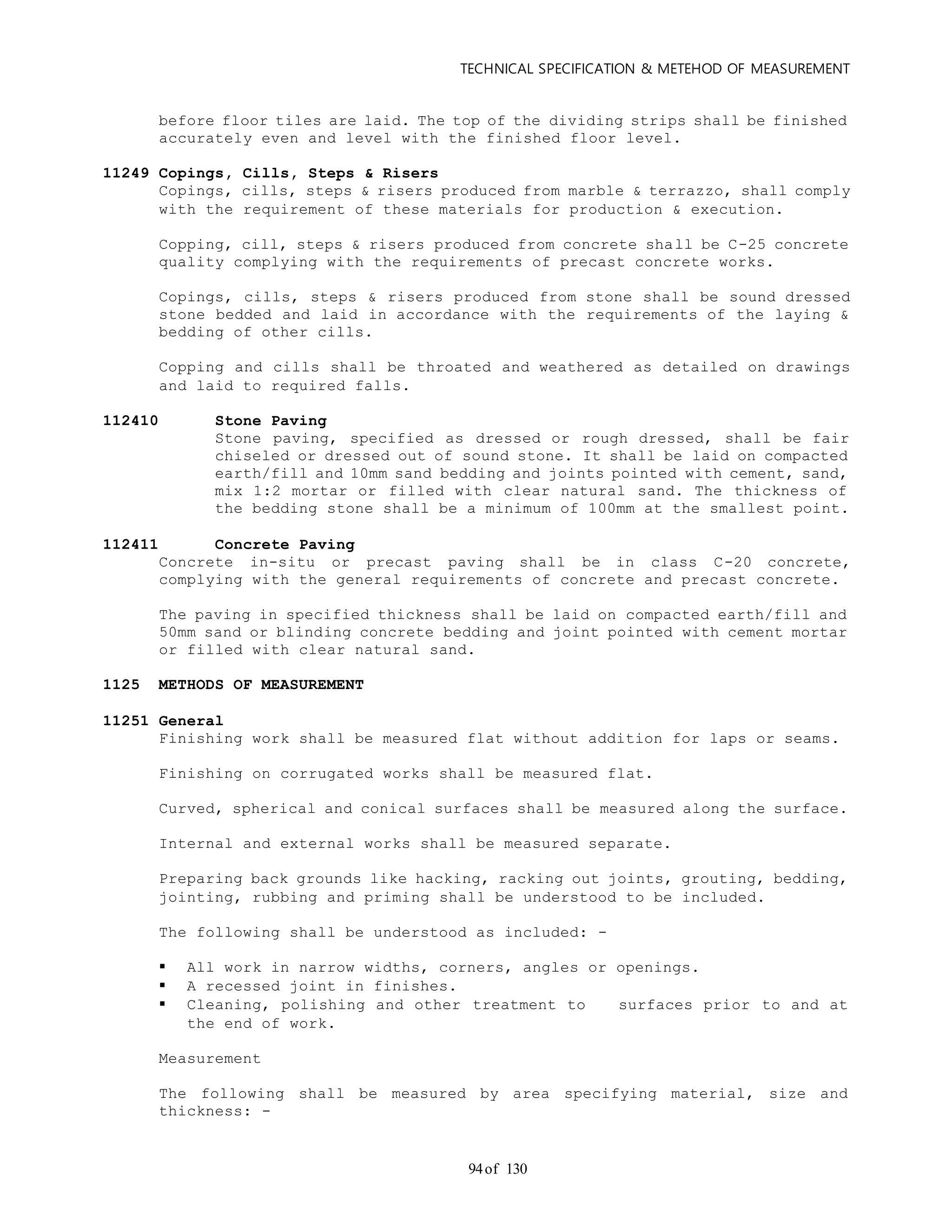 TECHNICAL SPECIFICATION & METEHOD OF MEASUREMENT

before floor tiles are laid. The top of the dividing strips shall be finished accurately even and level with the finished floor level.

11249 Copings, Cills, Steps & Risers
Copings, cills, steps & risers produced from marble & terrazzo, shall comply with the requirement of these materials for production & execution.

Copping, cill, steps & risers produced from concrete shall be C-25 concrete quality complying with the requirements of precast concrete works.

Copings, cills, steps & risers produced from stone shall be sound dressed stone bedded and laid in accordance with the requirements of the laying & bedding of other cills.

Copping and cills shall be throated and weathered as detailed on drawings and laid to required falls.

112410 Stone Paving
Stone paving, specified as dressed or rough dressed, shall be fair chiseled or dressed out of sound stone. It shall be laid on compacted earth/fill and 10mm sand bedding and joints pointed with cement, sand, mix 1:2 mortar or filled with clear natural sand. The thickness of the bedding stone shall be a minimum of 100mm at the smallest point.

112411 Concrete Paving
Concrete in-situ or precast paving shall be in class C-20 concrete, complying with the general requirements of concrete and precast concrete.

The paving in specified thickness shall be laid on compacted earth/fill and 50mm sand or blinding concrete bedding and joint pointed with cement mortar or filled with clear natural sand.

1125 METHODS OF MEASUREMENT

11251 General
Finishing work shall be measured flat without addition for laps or seams.

Finishing on corrugated works shall be measured flat.

Curved, spherical and conical surfaces shall be measured along the surface.

Internal and external works shall be measured separate.

Preparing back grounds like hacking, racking out joints, grouting, bedding, jointing, rubbing and priming shall be understood to be included.

The following shall be understood as included: -

▪ All work in narrow widths, corners, angles or openings.
▪ A recessed joint in finishes.
▪ Cleaning, polishing and other treatment to surfaces prior to and at the end of work.

Measurement

The following shall be measured by area specifying material, size and thickness: -

94 of 130